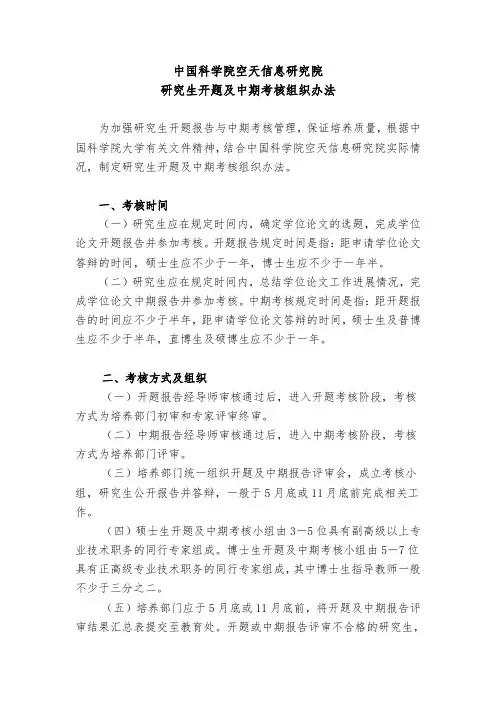 中国科学院空天信息研究院
研究生开题及中期考核组织办法

为加强研究生开题报告与中期考核管理，保证培养质量，根据中国科学院大学有关文件精神，结合中国科学院空天信息研究院实际情况，制定研究生开题及中期考核组织办法。

一、考核时间

（一）研究生应在规定时间内，确定学位论文的选题，完成学位论文开题报告并参加考核。开题报告规定时间是指：距申请学位论文答辩的时间，硕士生应不少于一年，博士生应不少于一年半。

（二）研究生应在规定时间内，总结学位论文工作进展情况，完成学位论文中期报告并参加考核。中期考核规定时间是指：距开题报告的时间应不少于半年，距申请学位论文答辩的时间，硕士生及普博生应不少于半年，直博生及硕博生应不少于一年。

二、考核方式及组织

（一）开题报告经导师审核通过后，进入开题考核阶段，考核方式为培养部门初审和专家评审终审。

（二）中期报告经导师审核通过后，进入中期考核阶段，考核方式为培养部门评审。

（三）培养部门统一组织开题及中期报告评审会，成立考核小组，研究生公开报告并答辩，一般于5月底或11月底前完成相关工作。

（四）硕士生开题及中期考核小组由3—5位具有副高级以上专业技术职务的同行专家组成。博士生开题及中期考核小组由5—7位具有正高级专业技术职务的同行专家组成，其中博士生指导教师一般不少于三分之二。

（五）培养部门应于5月底或11月底前，将开题及中期报告评审结果汇总表提交至教育处。开题或中期报告评审不合格的研究生，